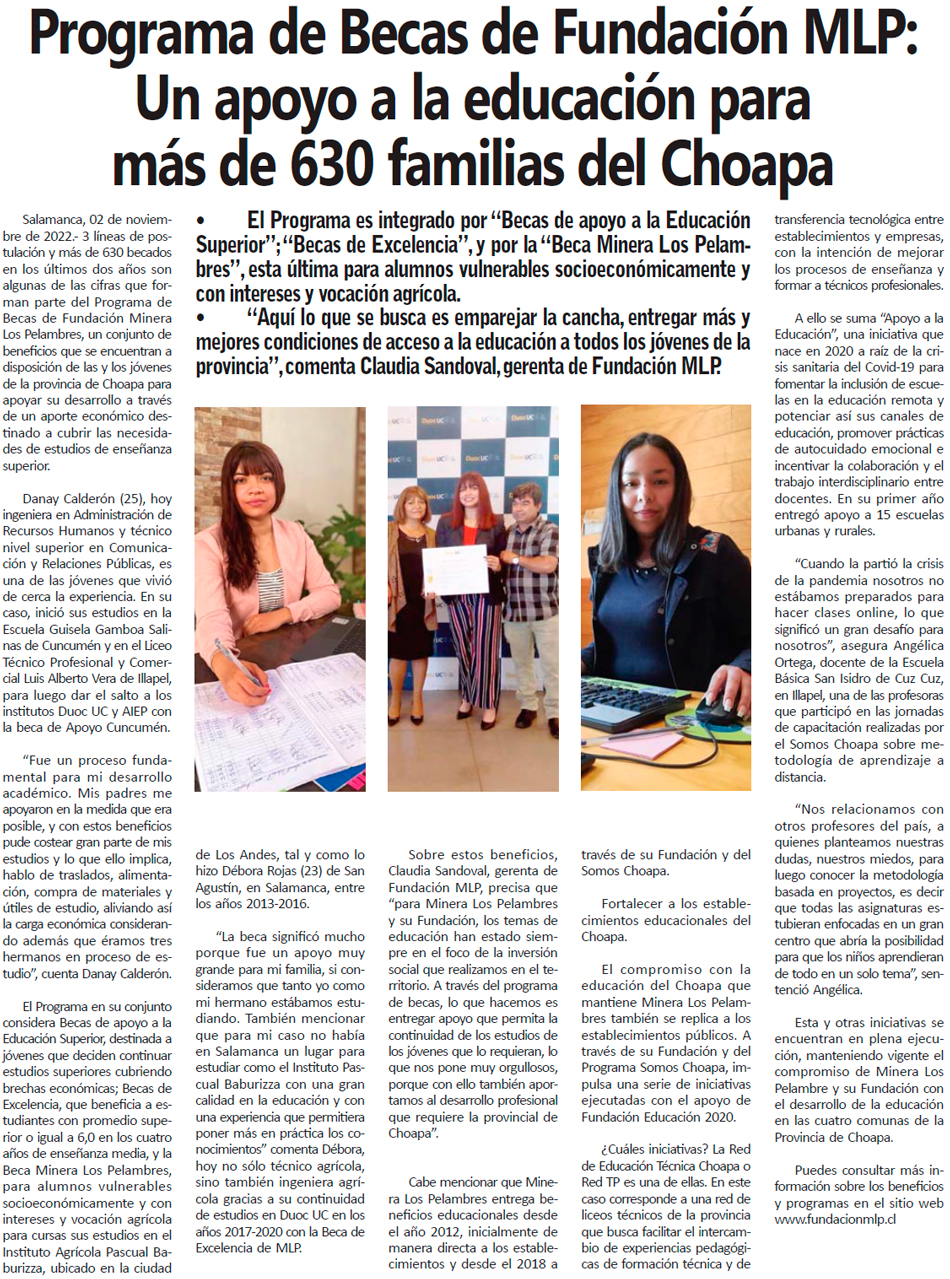 Programa de Becas de Fundación MLP: Un apoyo a la educación para más de 630 familias del Choapa

• El Programa es integrado por "Becas de apoyo a la Educación Superior"; "Becas de Excelencia", y por la "Beca Minera Los Pelambres", esta última para alumnos vulnerables socioeconómicamente y con intereses y vocación agrícola.
• "Aquí lo que se busca es emparejar la cancha, entregar más y mejores condiciones de acceso a la educación a todos los jóvenes de la provincia", comenta Claudia Sandoval, gerenta de Fundación MLP.

Salamanca, 02 de noviembre de 2022.- 3 líneas de postulación y más de 630 becados en los últimos dos años son algunas de las cifras que forman parte del Programa de Becas de Fundación Minera Los Pelambres, un conjunto de beneficios que se encuentran a disposición de las y los jóvenes de la provincia de Choapa para apoyar su desarrollo a través de un aporte económico destinado a cubrir las necesidades de estudios de enseñanza superior.

Danay Calderón (25), hoy ingeniera en Administración de Recursos Humanos y técnico nivel superior en Comunicación y Relaciones Públicas, es una de las jóvenes que vivió de cerca la experiencia. En su caso, inició sus estudios en la Escuela Guisela Gamboa Salinas de Cuncumén y en el Liceo Técnico Profesional y Comercial Luis Alberto Vera de Illapel, para luego dar el salto a los institutos Duoc UC y AIEP con la beca de Apoyo Cuncumén.

"Fue un proceso fundamental para mi desarrollo académico. Mis padres me apoyaron en la medida que era posible, y con estos beneficios pude costear gran parte de mis estudios y lo que ello implica, hablo de traslados, alimentación, compra de materiales y útiles de estudio, aliviando así la carga económica considerando además que éramos tres hermanos en proceso de estudio", cuenta Danay Calderón.

El Programa en su conjunto considera Becas de apoyo a la Educación Superior, destinada a jóvenes que deciden continuar estudios superiores cubriendo brechas económicas; Becas de Excelencia, que beneficia a estudiantes con promedio superior o igual a 6,0 en los cuatro años de enseñanza media, y la Beca Minera Los Pelambres, para alumnos vulnerables socioeconómicamente y con intereses y vocación agrícola para cursas sus estudios en el Instituto Agrícola Pascual Baburizza, ubicado en la ciudad

de Los Andes, tal y como lo hizo Débora Rojas (23) de San Agustín, en Salamanca, entre los años 2013-2016.

"La beca significó mucho porque fue un apoyo muy grande para mi familia, si consideramos que tanto yo como mi hermano estábamos estudiando. También mencionar que para mi caso no había en Salamanca un lugar para estudiar como el Instituto Pascual Baburizza con una gran calidad en la educación y con una experiencia que permitiera poner más en práctica los conocimientos" comenta Débora, hoy no sólo técnico agrícola, sino también ingeniera agrícola gracias a su continuidad de estudios en Duoc UC en los años 2017-2020 con la Beca de Excelencia de MLP.

Sobre estos beneficios, Claudia Sandoval, gerenta de Fundación MLP, precisa que "para Minera Los Pelambres y su Fundación, los temas de educación han estado siempre en el foco de la inversión social que realizamos en el territorio. A través del programa de becas, lo que hacemos es entregar apoyo que permita la continuidad de los estudios de los jóvenes que lo requieran, lo que nos pone muy orgullosos, porque con ello también aportamos al desarrollo profesional que requiere la provincial de Choapa".

Cabe mencionar que Minera Los Pelambres entrega beneficios educacionales desde el año 2012, inicialmente de manera directa a los establecimientos y desde el 2018 a través de su Fundación y del Somos Choapa.

Fortalecer a los establecimientos educacionales del Choapa.

El compromiso con la educación del Choapa que mantiene Minera Los Pelambres también se replica a los establecimientos públicos. A través de su Fundación y del Programa Somos Choapa, impulsa una serie de iniciativas ejecutadas con el apoyo de Fundación Educación 2020.

¿Cuáles iniciativas? La Red de Educación Técnica Choapa o Red TP es una de ellas. En este caso corresponde a una red de liceos técnicos de la provincia que busca facilitar el intercambio de experiencias pedagógicas de formación técnica y de transferencia tecnológica entre establecimientos y empresas, con la intención de mejorar los procesos de enseñanza y formar a técnicos profesionales.

A ello se suma "Apoyo a la Educación", una iniciativa que nace en 2020 a raíz de la crisis sanitaria del Covid-19 para fomentar la inclusión de escuelas en la educación remota y potenciar así sus canales de educación, promover prácticas de autocuidado emocional e incentivar la colaboración y el trabajo interdisciplinario entre docentes. En su primer año entregó apoyo a 15 escuelas urbanas y rurales.

"Cuando la partió la crisis de la pandemia nosotros no estábamos preparados para hacer clases online, lo que significó un gran desafío para nosotros", asegura Angélica Ortega, docente de la Escuela Básica San Isidro de Cuz Cuz, en Illapel, una de las profesoras que participó en las jornadas de capacitación realizadas por el Somos Choapa sobre metodología de aprendizaje a distancia.

"Nos relacionamos con otros profesores del país, a quienes planteamos nuestras dudas, nuestros miedos, para luego conocer la metodología basada en proyectos, es decir que todas las asignaturas estubieran enfocadas en un gran centro que abría la posibilidad para que los niños aprendieran de todo en un solo tema", sentenció Angélica.

Esta y otras iniciativas se encuentran en plena ejecución, manteniendo vigente el compromiso de Minera Los Pelambre y su Fundación con el desarrollo de la educación en las cuatro comunas de la Provincia de Choapa.

Puedes consultar más información sobre los beneficios y programas en el sitio web www.fundacionmlp.cl